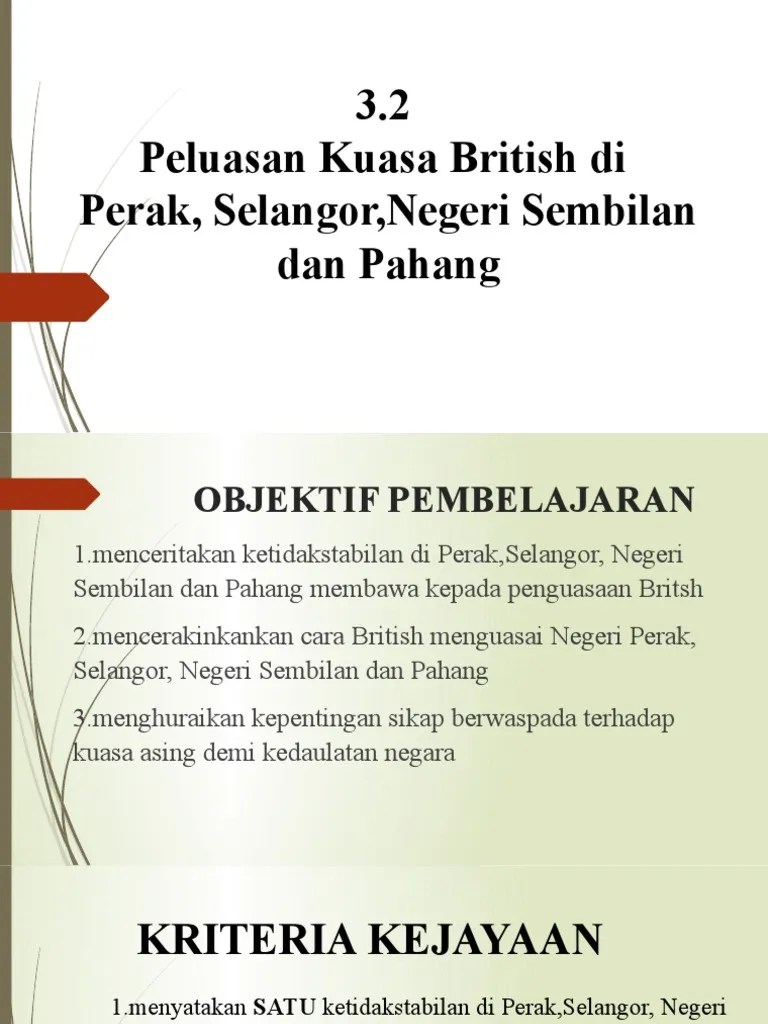 3.2
Peluasan Kuasa British di Perak, Selangor,Negeri Sembilan dan Pahang

OBJEKTIF PEMBELAJARAN

1.menceritakan ketidakstabilan di Perak,Selangor, Negeri Sembilan dan Pahang membawa kepada penguasaan Britsh

2.mencerakinkankan cara British menguasai Negeri Perak, Selangor, Negeri Sembilan dan Pahang

3.menghuraikan kepentingan sikap berwaspada terhadap kuasa asing demi kedaulatan negara

KRITERIA KEJAYAAN

1.menyatakan SATU ketidakstabilan di Perak,Selangor, Negeri